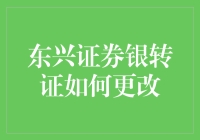 东兴证券银转证如何更改